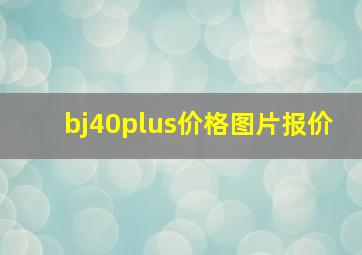 bj40plus价格图片报价